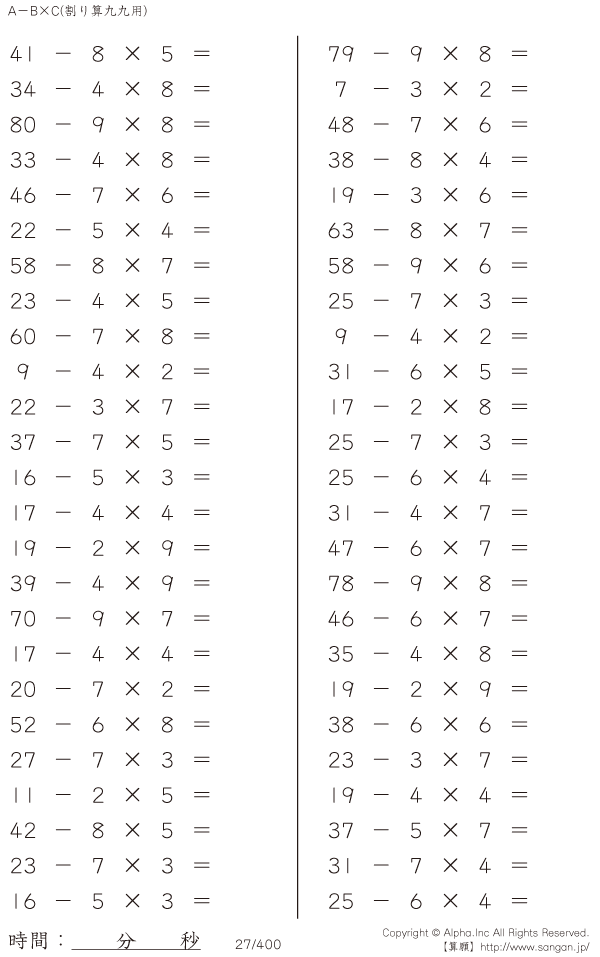 A－B×C(割り算九九用)

$41 - 8 \times 5 =$
$34 - 4 \times 8 =$
$80 - 9 \times 8 =$
$33 - 4 \times 8 =$
$46 - 7 \times 6 =$
$22 - 5 \times 4 =$
$58 - 8 \times 7 =$
$23 - 4 \times 5 =$
$60 - 7 \times 8 =$
$9 - 4 \times 2 =$
$22 - 3 \times 7 =$
$37 - 7 \times 5 =$
$16 - 5 \times 3 =$
$17 - 4 \times 4 =$
$19 - 2 \times 9 =$
$39 - 4 \times 9 =$
$70 - 9 \times 7 =$
$17 - 4 \times 4 =$
$20 - 7 \times 2 =$
$52 - 6 \times 8 =$
$27 - 7 \times 3 =$
$11 - 2 \times 5 =$
$42 - 8 \times 5 =$
$23 - 7 \times 3 =$
$16 - 5 \times 3 =$

$79 - 9 \times 8 =$
$7 - 3 \times 2 =$
$48 - 7 \times 6 =$
$38 - 8 \times 4 =$
$19 - 3 \times 6 =$
$63 - 8 \times 7 =$
$58 - 9 \times 6 =$
$25 - 7 \times 3 =$
$9 - 4 \times 2 =$
$31 - 6 \times 5 =$
$17 - 2 \times 8 =$
$25 - 7 \times 3 =$
$25 - 6 \times 4 =$
$31 - 4 \times 7 =$
$47 - 6 \times 7 =$
$78 - 9 \times 8 =$
$46 - 6 \times 7 =$
$35 - 4 \times 8 =$
$19 - 2 \times 9 =$
$38 - 6 \times 6 =$
$23 - 3 \times 7 =$
$19 - 4 \times 4 =$
$37 - 5 \times 7 =$
$31 - 7 \times 4 =$
$25 - 6 \times 4 =$

時間：____分____秒

27/400

Copyright © Alpha.Inc All Rights Reserved.
【算願】http://www.sangan.jp/